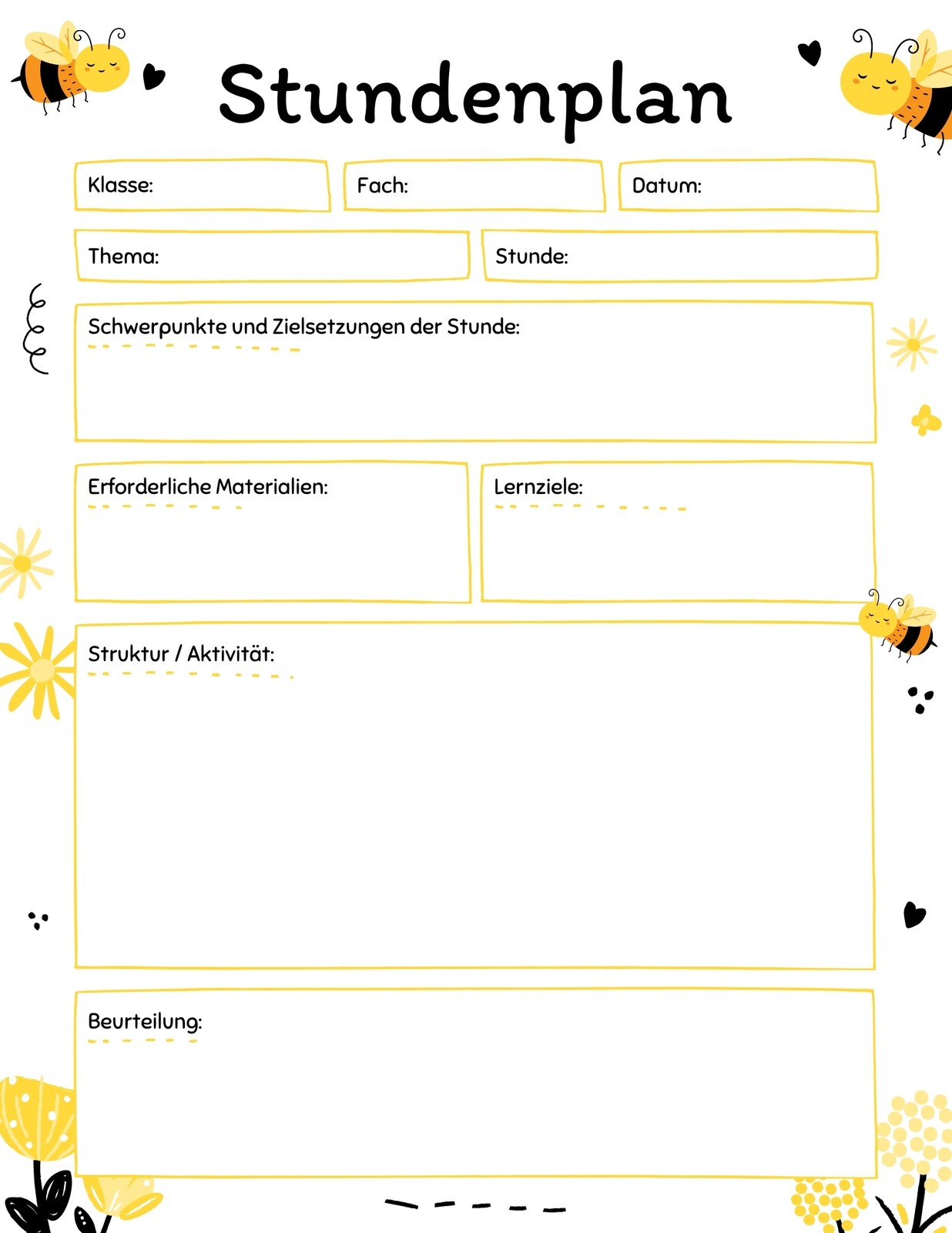 Stundenplan

Klasse:

Fach:

Datum:

Thema:

Stunde:

Schwerpunkte und Zielsetzungen der Stunde:

Erforderliche Materialien:

Lernziele:

Struktur / Aktivität:

Beurteilung: